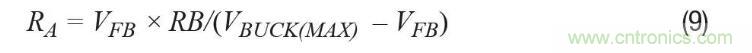 $R_A = V_{FB} \times RB/(V_{BUCK(MAX)} - V_{FB})$ (9)

www.cntronics.com